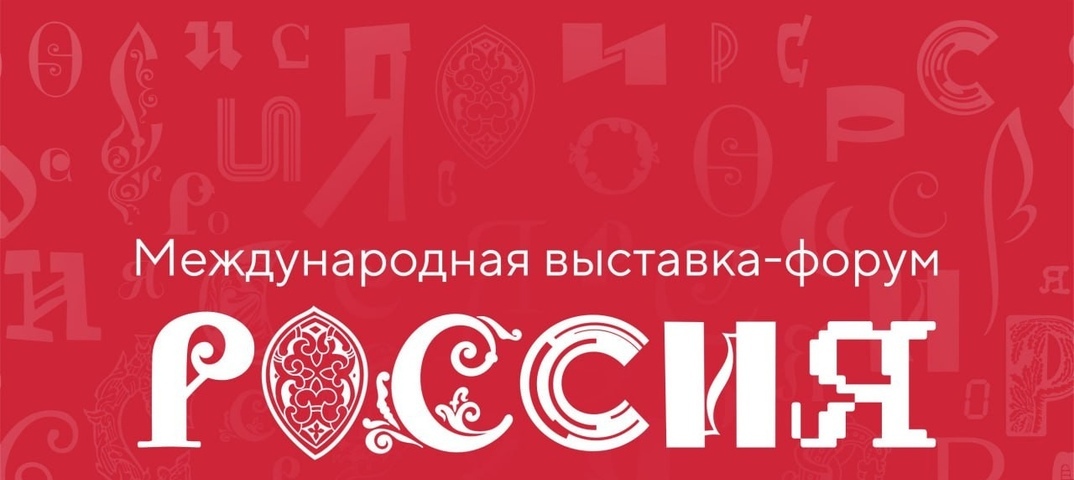 Международная выставка-форум
РОССИЯ